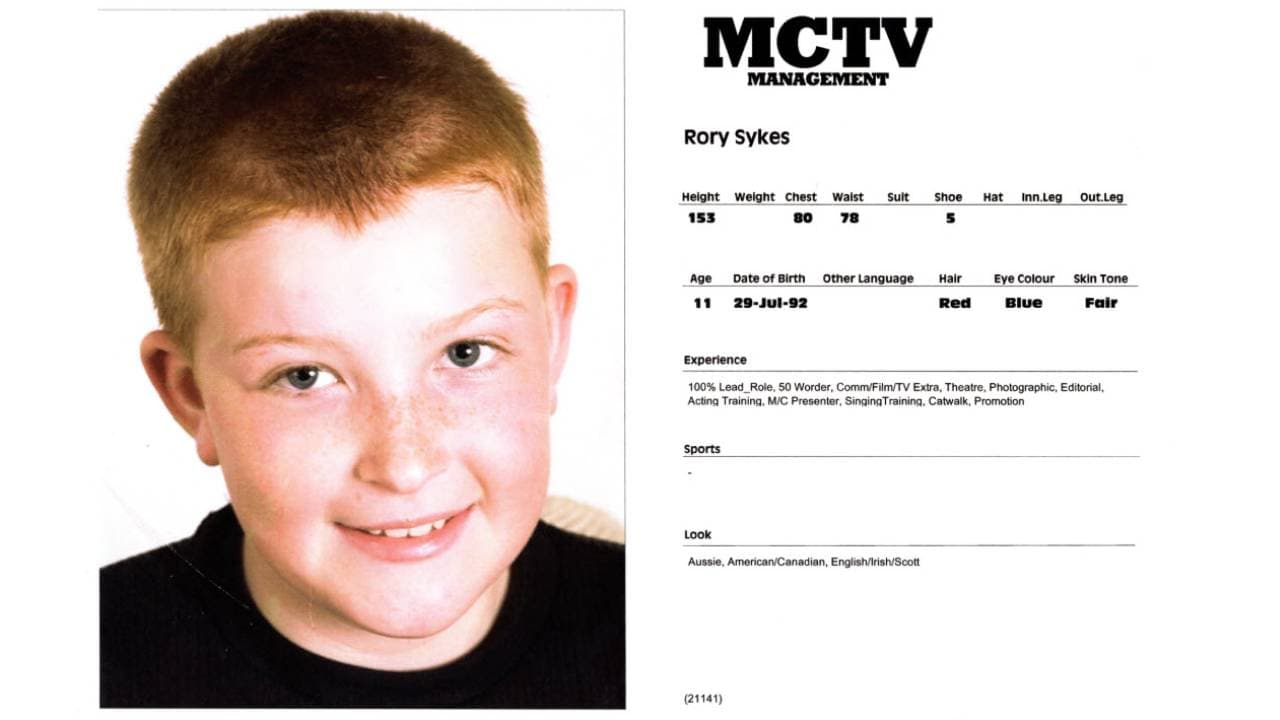 MCTV
MANAGEMENT

Rory Sykes

| Height | Weight | Chest | Waist | Suit | Shoe | Hat | Inn.Leg | Out.Leg |
|---|---|---|---|---|---|---|---|---|
| 153 | | 80 | 78 | | 5 | | | |

| Age | Date of Birth | Other Language | Hair | Eye Colour | Skin Tone |
|---|---|---|---|---|---|
| 11 | 29-Jul-92 | | Red | Blue | Fair |

Experience

100% Lead_Role, 50 Worder, Comm/Film/TV Extra, Theatre, Photographic, Editorial, Acting Training, M/C Presenter, SingingTraining, Catwalk, Promotion

Sports

-

Look

Aussie, American/Canadian, English/Irish/Scott

(21141)